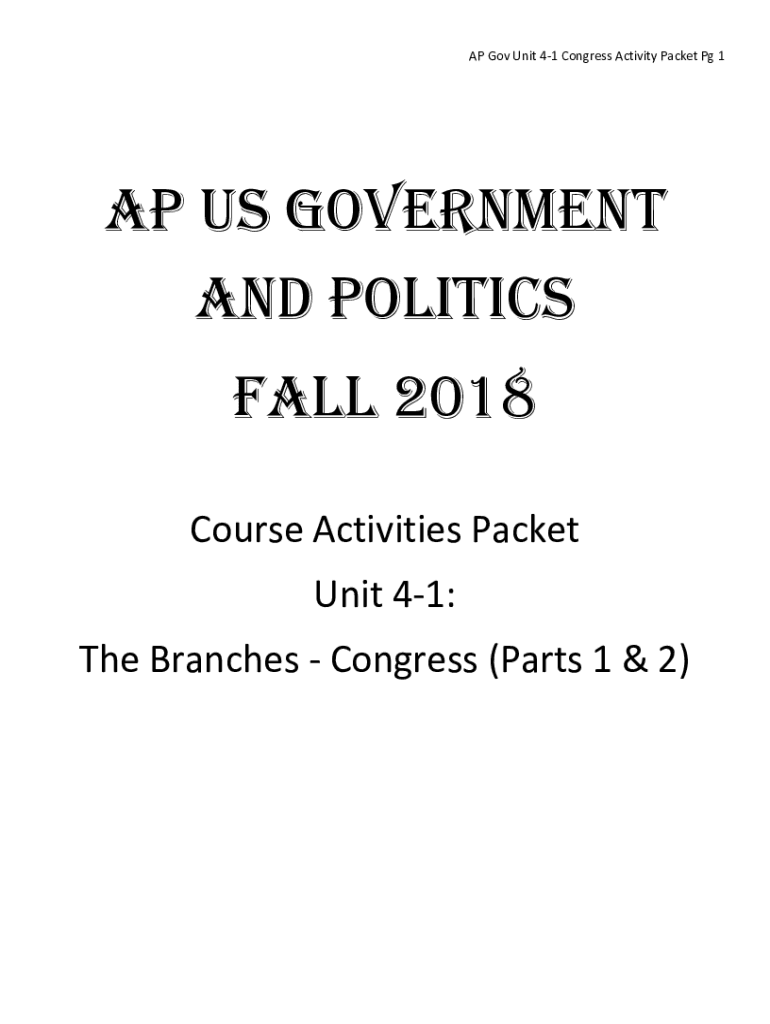 AP Gov Unit 4-1 Congress Activity Packet Pg 1

AP US GOVERNMENT AND POLITICS FALL 2018

Course Activities Packet

Unit 4-1:

The Branches - Congress (Parts 1 & 2)